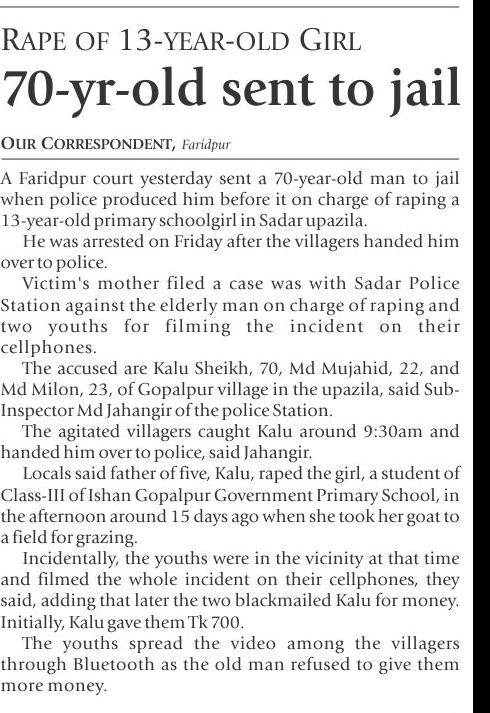 RAPE OF 13-YEAR-OLD GIRL

70-yr-old sent to jail

OUR CORRESPONDENT, Faridpur

A Faridpur court yesterday sent a 70-year-old man to jail when police produced him before it on charge of raping a 13-year-old primary schoolgirl in Sadar upazila.

He was arrested on Friday after the villagers handed him over to police.

Victim's mother filed a case was with Sadar Police Station against the elderly man on charge of raping and two youths for filming the incident on their cellphones.

The accused are Kalu Sheikh, 70, Md Mujahid, 22, and Md Milon, 23, of Gopalpur village in the upazila, said Sub-Inspector Md Jahangir of the police Station.

The agitated villagers caught Kalu around 9:30am and handed him over to police, said Jahangir.

Locals said father of five, Kalu, raped the girl, a student of Class-III of Ishan Gopalpur Government Primary School, in the afternoon around 15 days ago when she took her goat to a field for grazing.

Incidentally, the youths were in the vicinity at that time and filmed the whole incident on their cellphones, they said, adding that later the two blackmailed Kalu for money. Initially, Kalu gave them Tk 700.

The youths spread the video among the villagers through Bluetooth as the old man refused to give them more money.